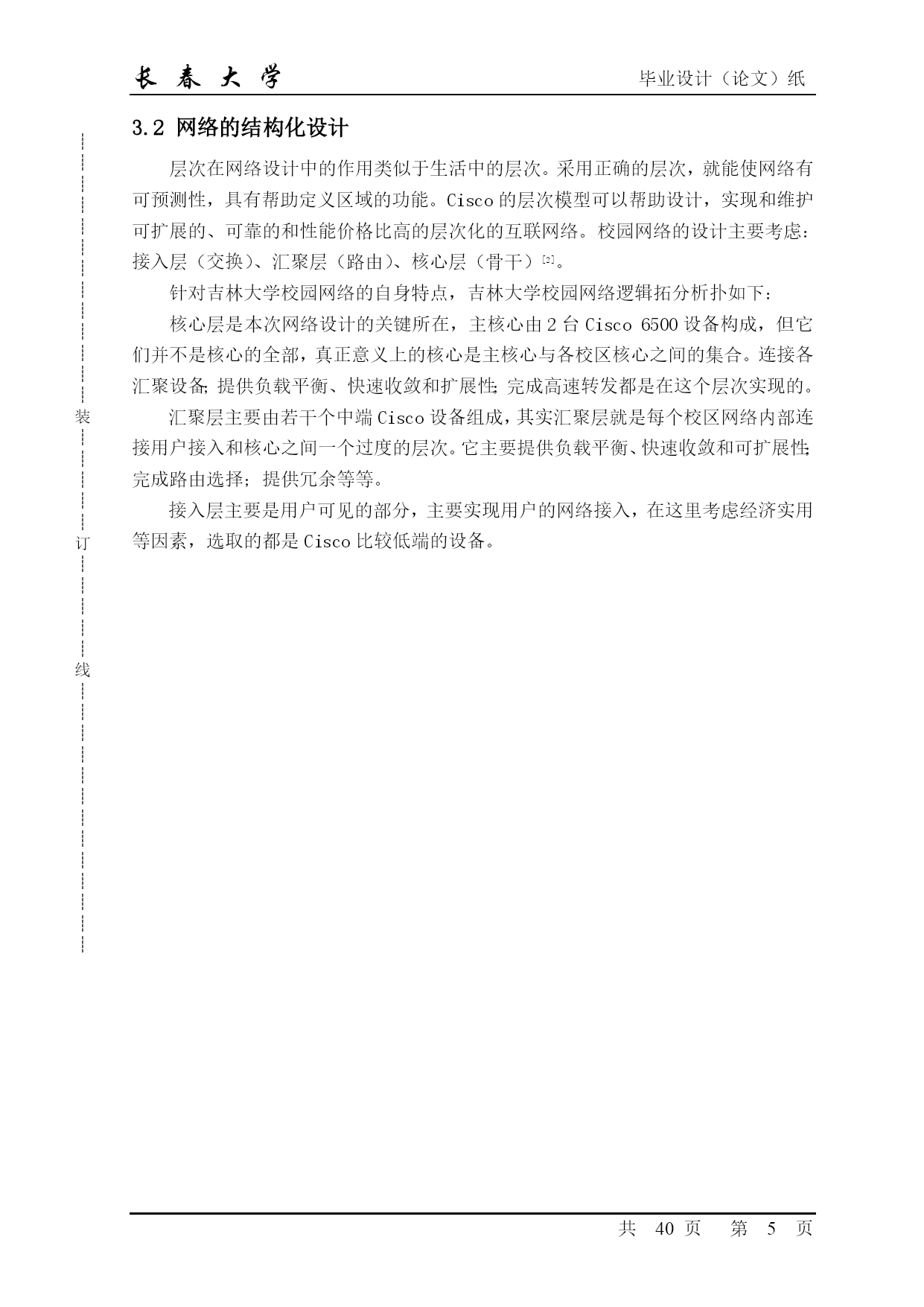 长 春 大 学

毕业设计（论文）纸

3.2 网络的结构化设计

层次在网络设计中的作用类似于生活中的层次。采用正确的层次，就能使网络有可预测性，具有帮助定义区域的功能。Cisco 的层次模型可以帮助设计，实现和维护可扩展的、可靠的和性能价格比高的层次化的互联网络。校园网络的设计主要考虑：接入层（交换）、汇聚层（路由）、核心层（骨干）$^{[9]}$。

针对吉林大学校园网络的自身特点，吉林大学校园网络逻辑拓分析扑如下：

核心层是本次网络设计的关键所在，主核心由 2 台 Cisco 6500 设备构成，但它们并不是核心的全部，真正意义上的核心是主核心与各校区核心之间的集合。连接各汇聚设备;提供负载平衡、快速收敛和扩展性;完成高速转发都是在这个层次实现的。

汇聚层主要由若干个中端 Cisco 设备组成，其实汇聚层就是每个校区网络内部连接用户接入和核心之间一个过度的层次。它主要提供负载平衡、快速收敛和可扩展性;完成路由选择；提供冗余等等。

接入层主要是用户可见的部分，主要实现用户的网络接入，在这里考虑经济实用等因素，选取的都是 Cisco 比较低端的设备。

装

订

线

共 40 页 第 5 页